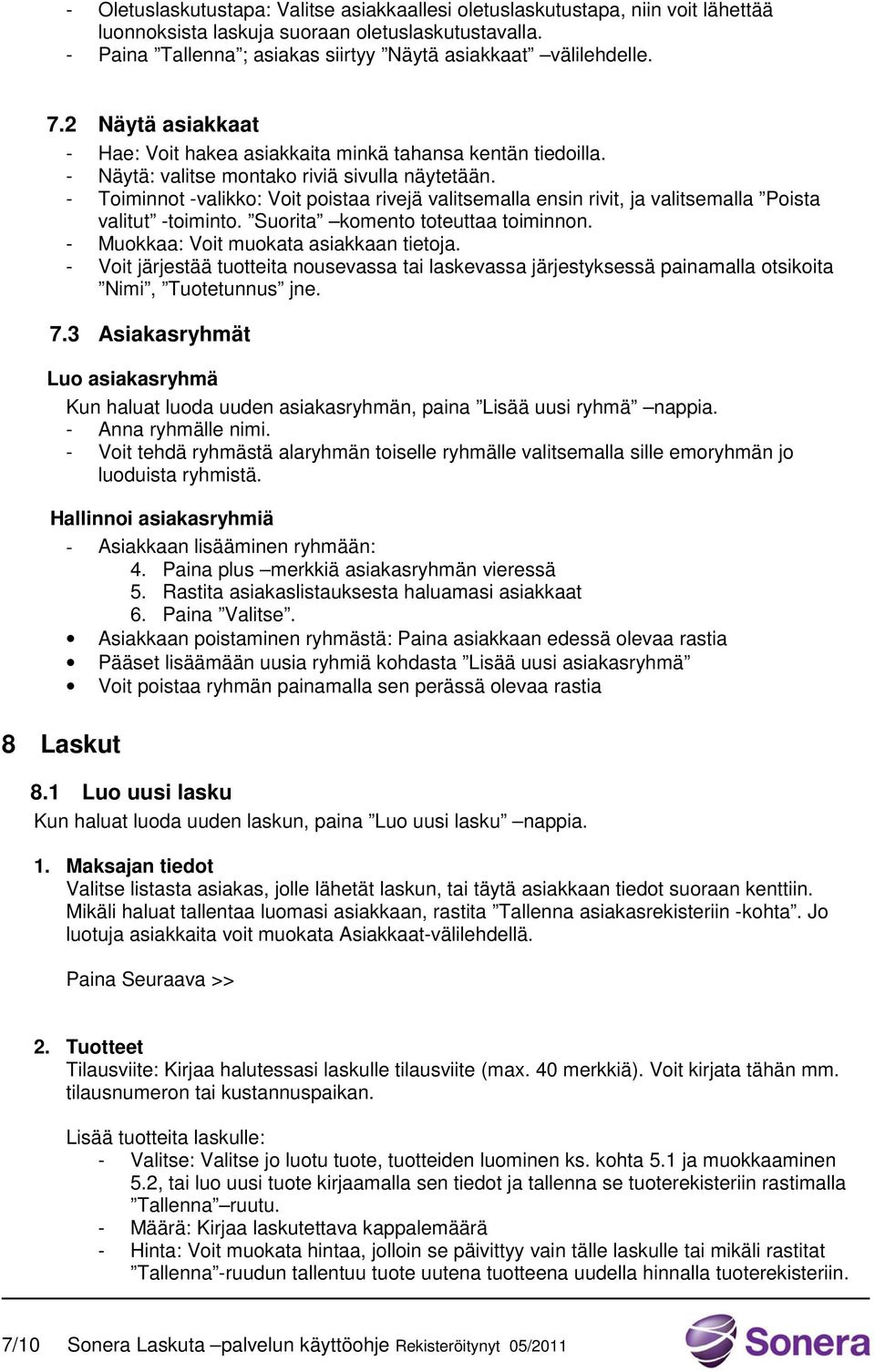 - Oletuslaskutustapa: Valitse asiakkaallesi oletuslaskutustapa, niin voit lähettää luonnoksista laskuja suoraan oletuslaskutustavalla.
- Paina ”Tallenna”; asiakas siirtyy ”Näytä asiakkaat” –välilehdelle.

7.2 Näytä asiakkaat
- Hae: Voit hakea asiakkaita minkä tahansa kentän tiedoilla.
- Näytä: valitse montako riviä sivulla näytetään.
- Toiminnot -valikko: Voit poistaa rivejä valitsemalla ensin rivit, ja valitsemalla ”Poista valitut” -toiminto. ”Suorita” –komento toteuttaa toiminnon.
- Muokkaa: Voit muokata asiakkaan tietoja.
- Voit järjestää tuotteita nousevassa tai laskevassa järjestyksessä painamalla otsikoita ”Nimi”, ”Tuotetunnus” jne.

7.3 Asiakasryhmät

Luo asiakasryhmä
Kun haluat luoda uuden asiakasryhmän, paina ”Lisää uusi ryhmä” –nappia.
- Anna ryhmälle nimi.
- Voit tehdä ryhmästä alaryhmän toiselle ryhmälle valitsemalla sille emoryhmän jo luoduista ryhmistä.

Hallinnoi asiakasryhmiä
- Asiakkaan lisääminen ryhmään:
4. Paina plus –merkkiä asiakasryhmän vieressä
5. Rastita asiakaslistauksesta haluamasi asiakkaat
6. Paina ”Valitse”.
• Asiakkaan poistaminen ryhmästä: Paina asiakkaan edessä olevaa rastia
• Pääset lisäämään uusia ryhmiä kohdasta ”Lisää uusi asiakasryhmä”
• Voit poistaa ryhmän painamalla sen perässä olevaa rastia

8 Laskut

8.1 Luo uusi lasku
Kun haluat luoda uuden laskun, paina ”Luo uusi lasku” –nappia.

1. Maksajan tiedot
Valitse listasta asiakas, jolle lähetät laskun, tai täytä asiakkaan tiedot suoraan kenttiin. Mikäli haluat tallentaa luomasi asiakkaan, rastita ”Tallenna asiakasrekisteriin -kohta”. Jo luotuja asiakkaita voit muokata Asiakkaat-välilehdellä.

Paina Seuraava >>

2. Tuotteet
Tilausviite: Kirjaa halutessasi laskulle tilausviite (max. 40 merkkiä). Voit kirjata tähän mm. tilausnumeron tai kustannuspaikan.

Lisää tuotteita laskulle:
- Valitse: Valitse jo luotu tuote, tuotteiden luominen ks. kohta 5.1 ja muokkaaminen 5.2, tai luo uusi tuote kirjaamalla sen tiedot ja tallenna se tuoterekisteriin rastimalla ”Tallenna”–ruutu.
- Määrä: Kirjaa laskutettava kappalemäärä
- Hinta: Voit muokata hintaa, jolloin se päivittyy vain tälle laskulle tai mikäli rastitat ”Tallenna”-ruudun tallentuu tuote uutena tuotteena uudella hinnalla tuoterekisteriin.

7/10 Sonera Laskuta –palvelun käyttöohje Rekisteröitynyt 05/2011
Sonera